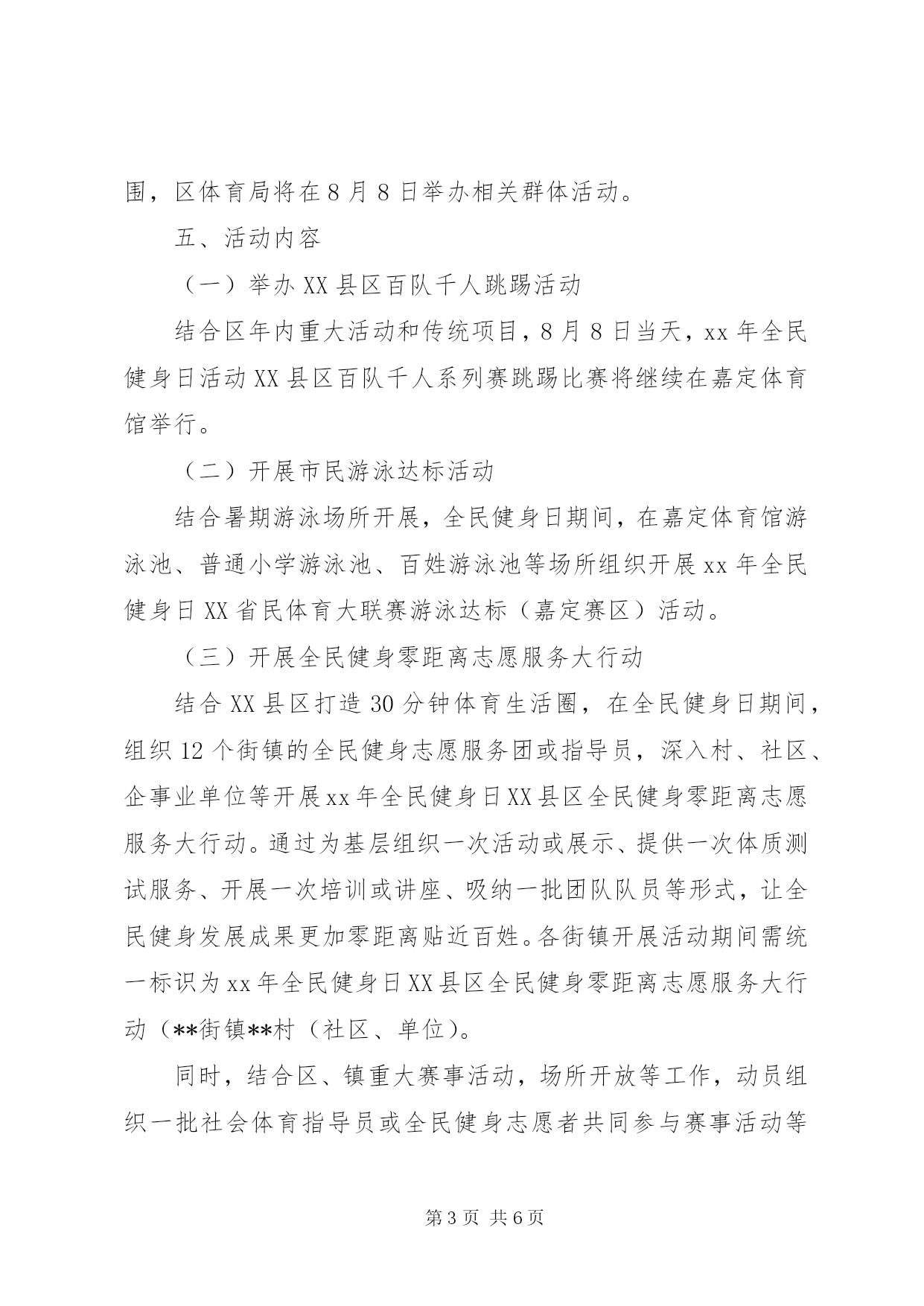 围，区体育局将在 8 月 8 日举办相关群体活动。

五、活动内容

（一）举办 XX 县区百队千人跳踢活动

结合区年内重大活动和传统项目，8 月 8 日当天，xx 年全民健身日活动 XX 县区百队千人系列赛跳踢比赛将继续在嘉定体育馆举行。

（二）开展市民游泳达标活动

结合暑期游泳场所开展，全民健身日期间，在嘉定体育馆游泳池、普通小学游泳池、百姓游泳池等场所组织开展 xx 年全民健身日 XX 省民体育大联赛游泳达标（嘉定赛区）活动。

（三）开展全民健身零距离志愿服务大行动

结合 XX 县区打造 30 分钟体育生活圈，在全民健身日期间，组织 12 个街镇的全民健身志愿服务团或指导员，深入村、社区、企事业单位等开展 xx 年全民健身日 XX 县区全民健身零距离志愿服务大行动。通过为基层组织一次活动或展示、提供一次体质测试服务、开展一次培训或讲座、吸纳一批团队队员等形式，让全民健身发展成果更加零距离贴近百姓。各街镇开展活动期间需统一标识为 xx 年全民健身日 XX 县区全民健身零距离志愿服务大行动（**街镇**村（社区、单位）。

同时，结合区、镇重大赛事活动，场所开放等工作，动员组织一批社会体育指导员或全民健身志愿者共同参与赛事活动等

第 3 页 共 6 页